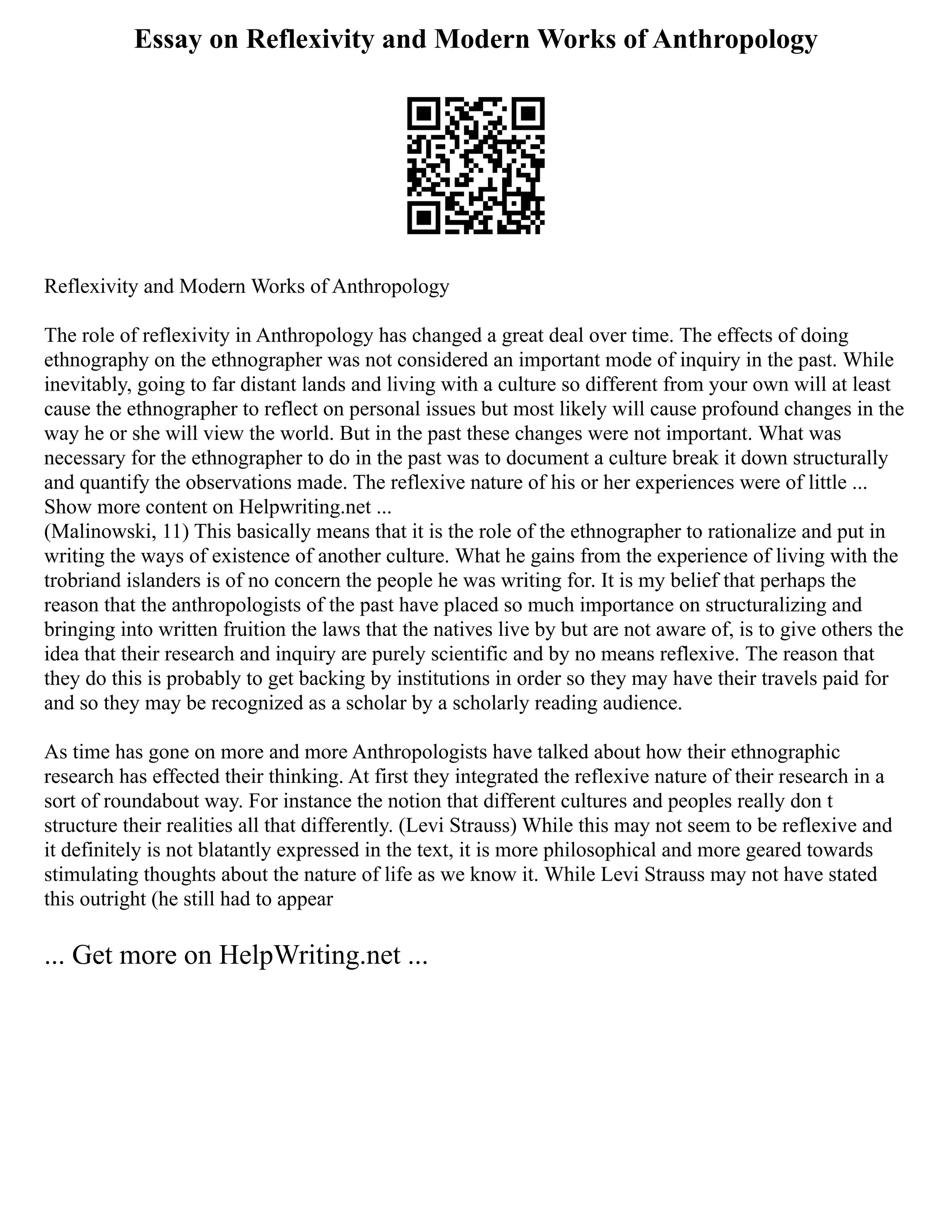 Essay on Reflexivity and Modern Works of Anthropology

Reflexivity and Modern Works of Anthropology

The role of reflexivity in Anthropology has changed a great deal over time. The effects of doing ethnography on the ethnographer was not considered an important mode of inquiry in the past. While inevitably, going to far distant lands and living with a culture so different from your own will at least cause the ethnographer to reflect on personal issues but most likely will cause profound changes in the way he or she will view the world. But in the past these changes were not important. What was necessary for the ethnographer to do in the past was to document a culture break it down structurally and quantify the observations made. The reflexive nature of his or her experiences were of little ...
Show more content on Helpwriting.net ...
(Malinowski, 11) This basically means that it is the role of the ethnographer to rationalize and put in writing the ways of existence of another culture. What he gains from the experience of living with the trobriand islanders is of no concern the people he was writing for. It is my belief that perhaps the reason that the anthropologists of the past have placed so much importance on structuralizing and bringing into written fruition the laws that the natives live by but are not aware of, is to give others the idea that their research and inquiry are purely scientific and by no means reflexive. The reason that they do this is probably to get backing by institutions in order so they may have their travels paid for and so they may be recognized as a scholar by a scholarly reading audience.

As time has gone on more and more Anthropologists have talked about how their ethnographic research has effected their thinking. At first they integrated the reflexive nature of their research in a sort of roundabout way. For instance the notion that different cultures and peoples really don t structure their realities all that differently. (Levi Strauss) While this may not seem to be reflexive and it definitely is not blatantly expressed in the text, it is more philosophical and more geared towards stimulating thoughts about the nature of life as we know it. While Levi Strauss may not have stated this outright (he still had to appear

... Get more on HelpWriting.net ...